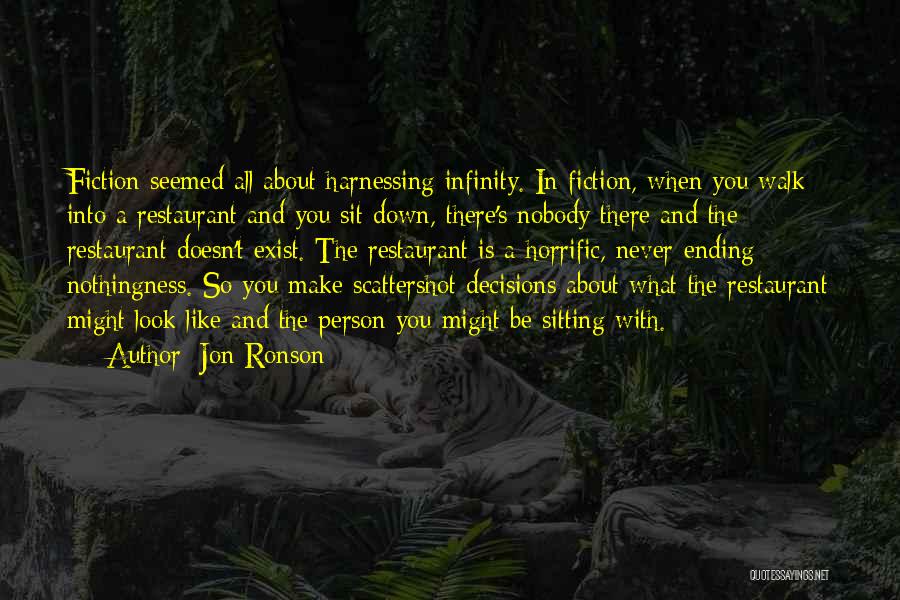 Fiction seemed all about harnessing infinity. In fiction, when you walk into a restaurant and you sit down, there's nobody there and the restaurant doesn't exist. The restaurant is a horrific, never ending nothingness. So you make scattershot decisions about what the restaurant might look like and the person you might be sitting with.

Author: Jon Ronson

QUOTESSAYINGS.NET